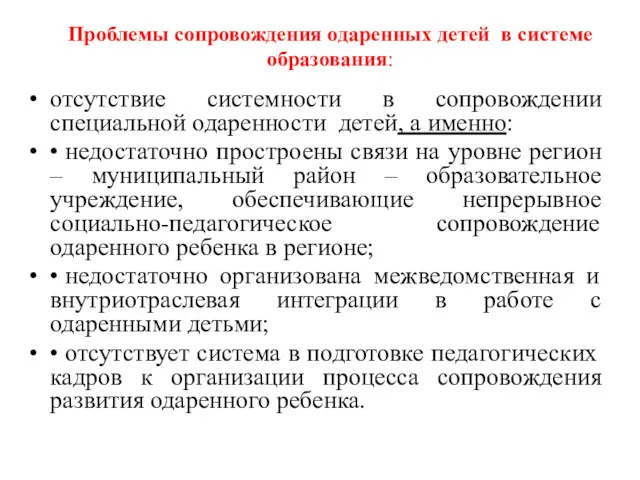 Проблемы сопровождения одаренных детей в системе образования:

• отсутствие системности в сопровождении специальной одаренности детей, а именно:

• • недостаточно простроены связи на уровне регион – муниципальный район – образовательное учреждение, обеспечивающие непрерывное социально-педагогическое сопровождение одаренного ребенка в регионе;

• • недостаточно организована межведомственная и внутриотраслевая интеграции в работе с одаренными детьми;

• • отсутствует система в подготовке педагогических кадров к организации процесса сопровождения развития одаренного ребенка.